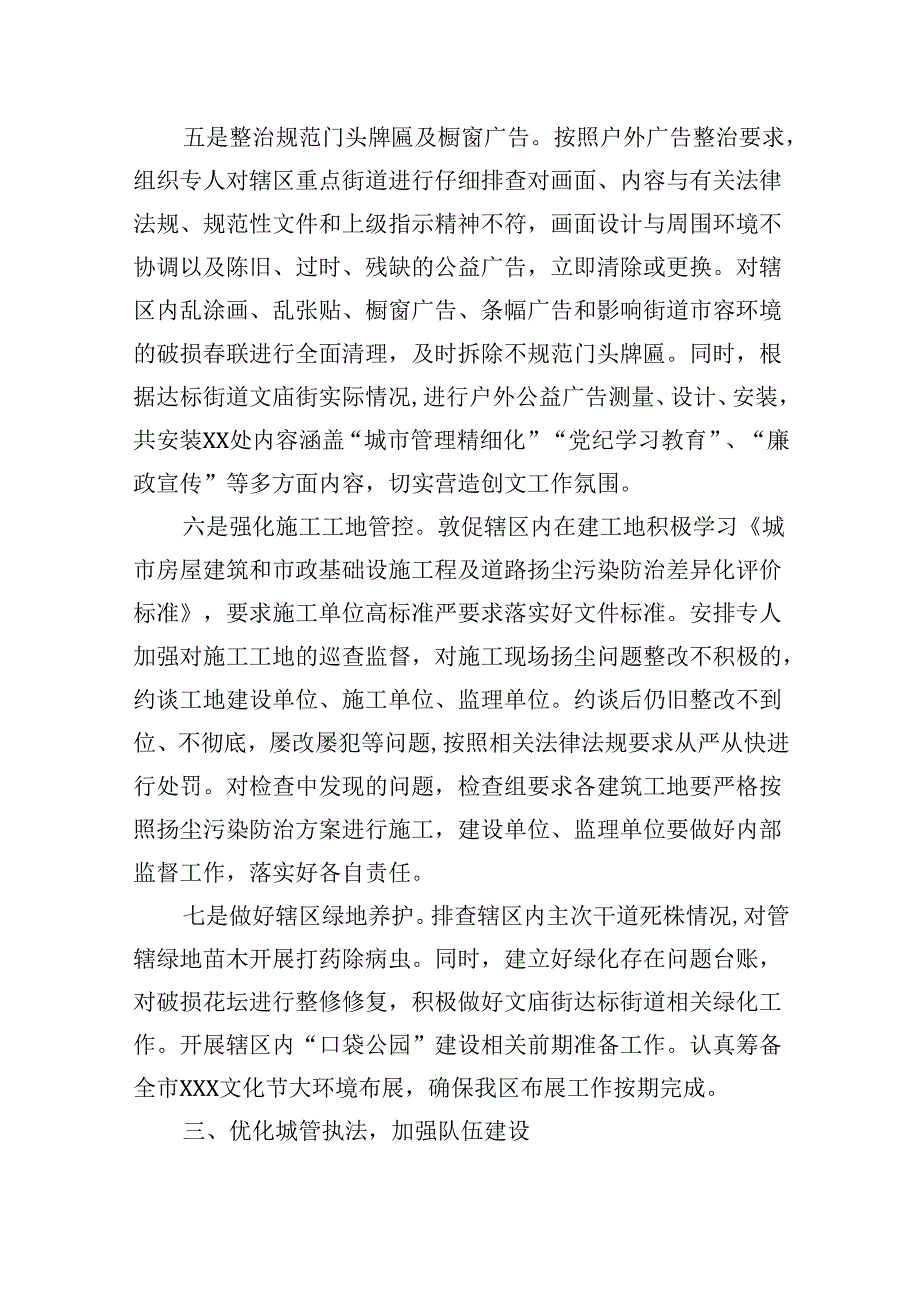 五是整治规范门头牌匾及橱窗广告。按照户外广告整治要求，组织专人对辖区重点街道进行仔细排查对画面、内容与有关法律法规、规范性文件和上级指示精神不符，画面设计与周围环境不协调以及陈旧、过时、残缺的公益广告，立即清除或更换。对辖区内乱涂画、乱张贴、橱窗广告、条幅广告和影响街道市容环境的破损春联进行全面清理，及时拆除不规范门头牌匾。同时，根据达标街道文庙街实际情况，进行户外公益广告测量、设计、安装，共安装XX处内容涵盖“城市管理精细化”“党纪学习教育”、“廉政宣传”等多方面内容，切实营造创文工作氛围。

六是强化施工工地管控。敦促辖区内在建工地积极学习《城市房屋建筑和市政基础设施工程及道路扬尘污染防治差异化评价标准》，要求施工单位高标准严要求落实好文件标准。安排专人加强对施工工地的巡查监督，对施工现场扬尘问题整改不积极的，约谈工地建设单位、施工单位、监理单位。约谈后仍旧整改不到位、不彻底，屡改屡犯等问题，按照相关法律法规要求从严从快进行处罚。对检查中发现的问题，检查组要求各建筑工地要严格按照扬尘污染防治方案进行施工，建设单位、监理单位要做好内部监督工作，落实好各自责任。

七是做好辖区绿地养护。排查辖区内主次干道死株情况，对管辖绿地苗木开展打药除病虫。同时，建立好绿化存在问题台账，对破损花坛进行整修修复，积极做好文庙街达标街道相关绿化工作。开展辖区内“口袋公园”建设相关前期准备工作。认真筹备全市XXX文化节大环境布展，确保我区布展工作按期完成。

三、优化城管执法，加强队伍建设